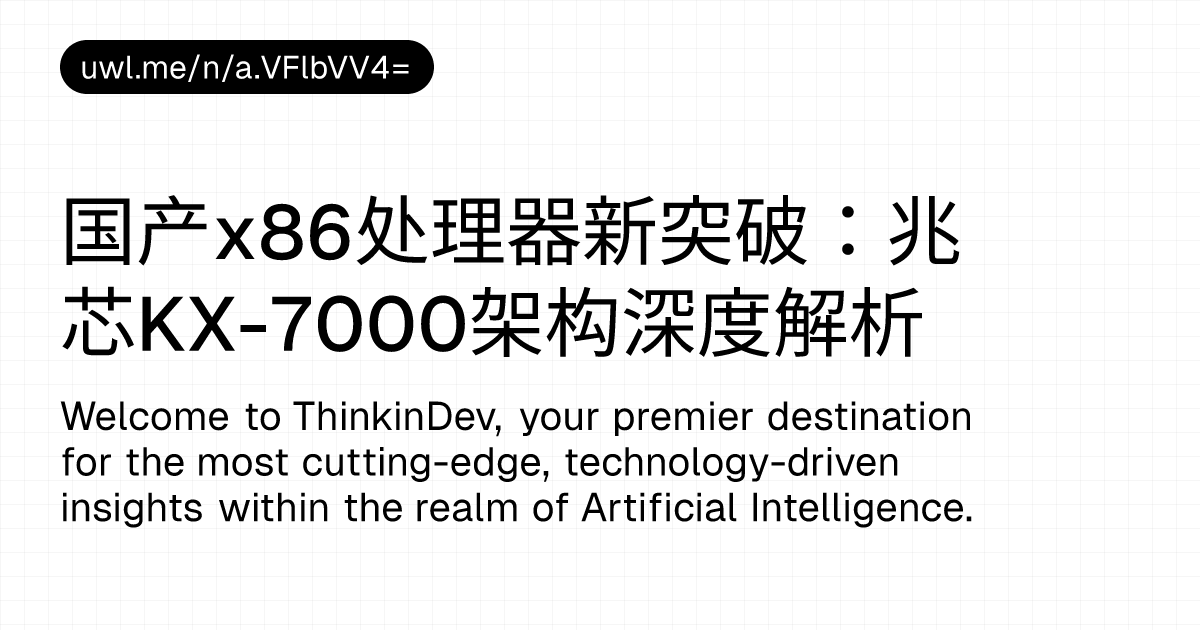 uwl.me/n/a.VFlbVV4=

国产x86处理器新突破：兆芯KX-7000架构深度解析

Welcome to ThinkinDev, your premier destination for the most cutting-edge, technology-driven insights within the realm of Artificial Intelligence.